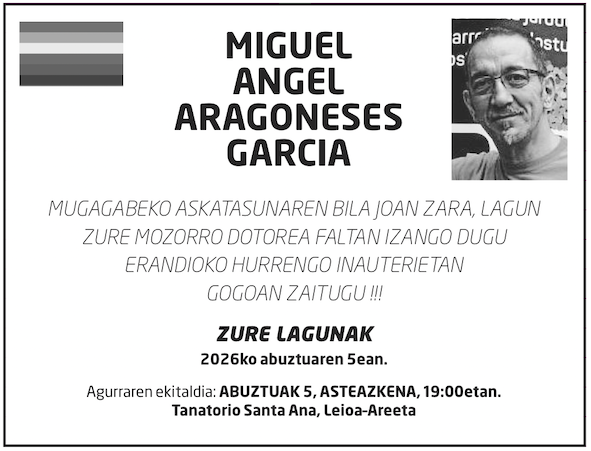 MIGUEL
ANGEL
ARAGONESES
GARCIA

MUGAGABEKO ASKATASUNAREN BILA JOAN ZARA, LAGUN
ZURE MOZORRO DOTOREA FALTAN IZANGO DUGU
ERANDIOKO HURRENGO INAUTERIETAN
GOGOAN ZAITUGU !!!

ZURE LAGUNAK
2026ko abuztuaren 5ean.

Agurraren ekitaldia: ABUZTUAK 5, ASTEAZKENA, 19:00etan.
Tanatorio Santa Ana, Leioa-Areeta